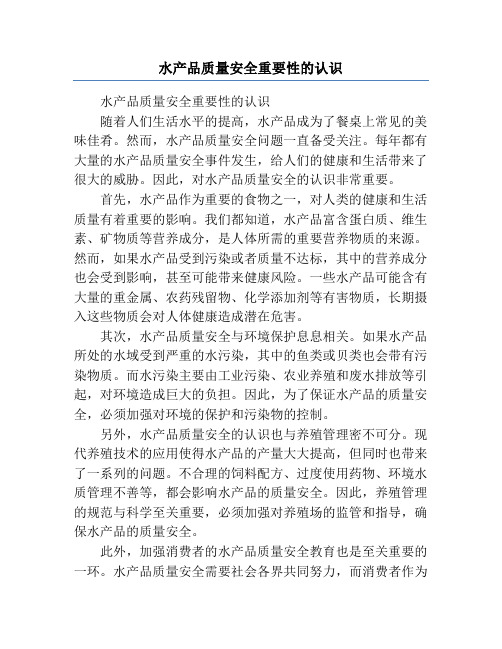 水产品质量安全重要性的认识

水产品质量安全重要性的认识

随着人们生活水平的提高，水产品成为了餐桌上常见的美味佳肴。然而，水产品质量安全问题一直备受关注。每年都有大量的水产品质量安全事件发生，给人们的健康和生活带来了很大的威胁。因此，对水产品质量安全的认识非常重要。

首先，水产品作为重要的食物之一，对人类的健康和生活质量有着重要的影响。我们都知道，水产品富含蛋白质、维生素、矿物质等营养成分，是人体所需的重要营养物质的来源。然而，如果水产品受到污染或者质量不达标，其中的营养成分也会受到影响，甚至可能带来健康风险。一些水产品可能含有大量的重金属、农药残留物、化学添加剂等有害物质，长期摄入这些物质会对人体健康造成潜在危害。

其次，水产品质量安全与环境保护息息相关。如果水产品所处的水域受到严重的水污染，其中的鱼类或贝类也会带有污染物质。而水污染主要由工业污染、农业养殖和废水排放等引起，对环境造成巨大的负担。因此，为了保证水产品的质量安全，必须加强对环境的保护和污染物的控制。

另外，水产品质量安全的认识也与养殖管理密不可分。现代养殖技术的应用使得水产品的产量大大提高，但同时也带来了一系列的问题。不合理的饲料配方、过度使用药物、环境水质管理不善等，都会影响水产品的质量安全。因此，养殖管理的规范与科学至关重要，必须加强对养殖场的监管和指导，确保水产品的质量安全。

此外，加强消费者的水产品质量安全教育也是至关重要的一环。水产品质量安全需要社会各界共同努力，而消费者作为